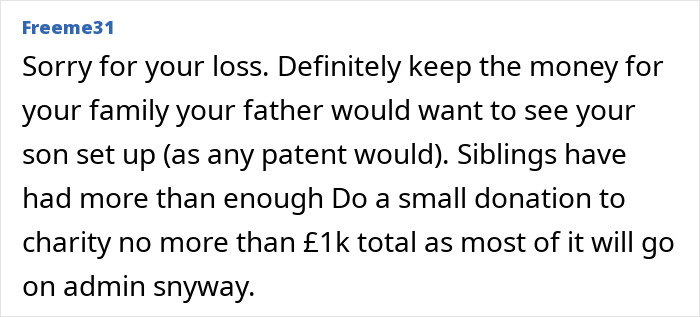 Freeme31

Sorry for your loss. Definitely keep the money for your family your father would want to see your son set up (as any patent would). Siblings have had more than enough Do a small donation to charity no more than £1k total as most of it will go on admin snyway.